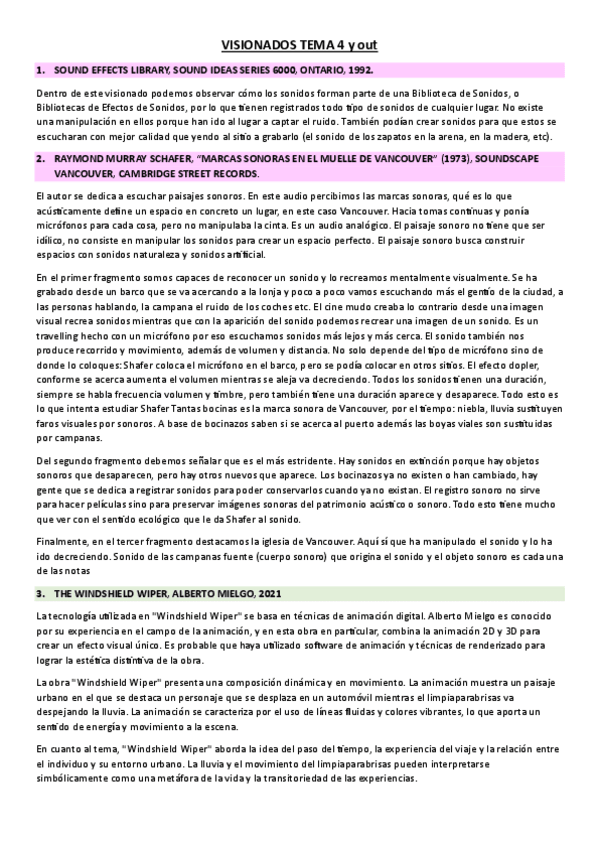 VISIONADOS TEMA 4 y out

1. SOUND EFFECTS LIBRARY, SOUND IDEAS SERIES 6000, ONTARIO, 1992.

Dentro de este visionado podemos observar cómo los sonidos forman parte de una Biblioteca de Sonidos, o Bibliotecas de Efectos de Sonidos, por lo que tienen registrados todo tipo de sonidos de cualquier lugar. No existe una manipulación en ellos porque han ido al lugar a captar el ruido. También podían crear sonidos para que estos se escucharan con mejor calidad que yendo al sitio a grabarlo (el sonido de los zapatos en la arena, en la madera, etc).

2. RAYMOND MURRAY SCHAFER, "MARCAS SONORAS EN EL MUELLE DE VANCOUVER" (1973), SOUNDSCAPE VANCOUVER, CAMBRIDGE STREET RECORDS.

El autor se dedica a escuchar paisajes sonoros. En este audio percibimos las marcas sonoras, qué es lo que acústicamente define un espacio en concreto un lugar, en este caso Vancouver. Hacia tomas continuas y ponía micrófonos para cada cosa, pero no manipulaba la cinta. Es un audio analógico. El paisaje sonoro no tiene que ser idílico, no consiste en manipular los sonidos para crear un espacio perfecto. El paisaje sonoro busca construir espacios con sonidos naturaleza y sonidos artificial.

En el primer fragmento somos capaces de reconocer un sonido y lo recreamos mentalmente visualmente. Se ha grabado desde un barco que se va acercando a la lonja y poco a poco vamos escuchando más el gentío de la ciudad, a las personas hablando, la campana el ruido de los coches etc. El cine mudo creaba lo contrario desde una imagen visual recrea sonidos mientras que con la aparición del sonido podemos recrear una imagen de un sonido. Es un travelling hecho con un micrófono por eso escuchamos sonidos más lejos y más cerca. El sonido también nos produce recorrido y movimiento, además de volumen y distancia. No solo depende del tipo de micrófono sino de donde lo coloques: Shafer coloca el micrófono en el barco, pero se podía colocar en otros sitios. El efecto dopler, conforme se acerca aumenta el volumen mientras se aleja va decreciendo. Todos los sonidos tienen una duración, siempre se habla frecuencia volumen y timbre, pero también tiene una duración aparece y desaparece. Todo esto es lo que intenta estudiar Shafer Tantas bocinas es la marca sonora de Vancouver, por el tiempo: niebla, lluvia sustituyen faros visuales por sonoros. A base de bocinazos saben si se acerca al puerto además las boyas viales son sustituidas por campanas.

Del segundo fragmento debemos señalar que es el más estridente. Hay sonidos en extinción porque hay objetos sonoros que desaparecen, pero hay otros nuevos que aparece. Los bocinazos ya no existen o han cambiado, hay gente que se dedica a registrar sonidos para poder conservarlos cuando ya no existan. El registro sonoro no sirve para hacer películas sino para preservar imágenes sonoras del patrimonio acústico o sonoro. Todo esto tiene mucho que ver con el sentido ecológico que le da Shafer al sonido.

Finalmente, en el tercer fragmento destacamos la iglesia de Vancouver. Aquí sí que ha manipulado el sonido y lo ha ido decreciendo. Sonido de las campanas fuente (cuerpo sonoro) que origina el sonido y el objeto sonoro es cada una de las notas

3. THE WINDSHIELD WIPER, ALBERTO MIELGO, 2021

La tecnología utilizada en "Windshield Wiper" se basa en técnicas de animación digital. Alberto Mielgo es conocido por su experiencia en el campo de la animación, y en esta obra en particular, combina la animación 2D y 3D para crear un efecto visual único. Es probable que haya utilizado software de animación y técnicas de renderizado para lograr la estética distintiva de la obra.

La obra "Windshield Wiper" presenta una composición dinámica y en movimiento. La animación muestra un paisaje urbano en el que se destaca un personaje que se desplaza en un automóvil mientras el limpiaparabrisas va despejando la lluvia. La animación se caracteriza por el uso de líneas fluidas y colores vibrantes, lo que aporta un sentido de energía y movimiento a la escena.

En cuanto al tema, "Windshield Wiper" aborda la idea del paso del tiempo, la experiencia del viaje y la relación entre el individuo y su entorno urbano. La lluvia y el movimiento del limpiaparabrisas pueden interpretarse simbólicamente como una metáfora de la vida y la transitoriedad de las experiencias.